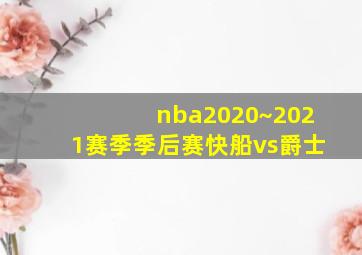 nba2020~2021赛季季后赛快船vs爵士